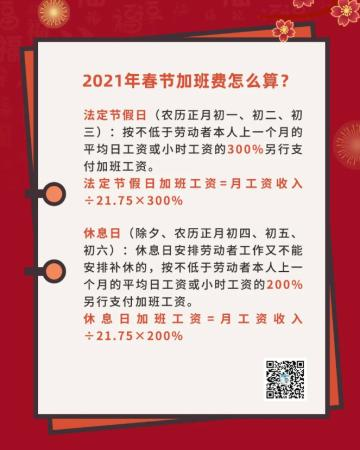 2021年春节加班费怎么算？

法定节假日（农历正月初一、初二、初三）：按不低于劳动者本人上一个月的平均日工资或小时工资的300%另行支付加班工资。

法定节假日加班工资=月工资收入÷21.75×300%

休息日（除夕、农历正月初四、初五、初六）：休息日安排劳动者工作又不能安排补休的，按不低于劳动者本人上一个月的平均日工资或小时工资的200%另行支付加班工资。

休息日加班工资=月工资收入÷21.75×200%